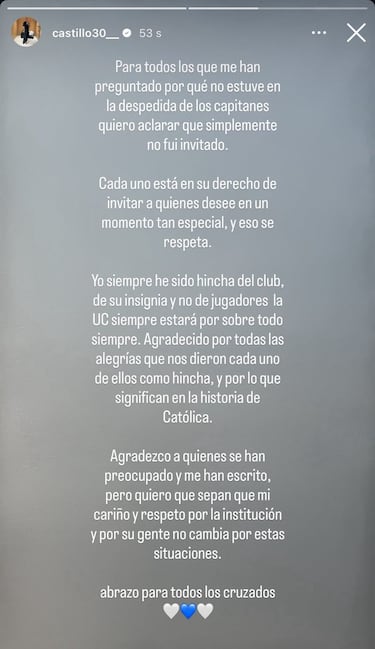 castillo30__ 53 s

Para todos los que me han preguntado por qué no estuve en la despedida de los capitanes quiero aclarar que simplemente no fui invitado.

Cada uno está en su derecho de invitar a quienes desee en un momento tan especial, y eso se respeta.

Yo siempre he sido hincha del club, de su insignia y no de jugadores la UC siempre estará por sobre todo siempre. Agradecido por todas las alegrías que nos dieron cada uno de ellos como hincha, y por lo que significan en la historia de Católica.

Agradezco a quienes se han preocupado y me han escrito, pero quiero que sepan que mi cariño y respeto por la institución y por su gente no cambia por estas situaciones.

abrazo para todos los cruzados
🤍💙🤍